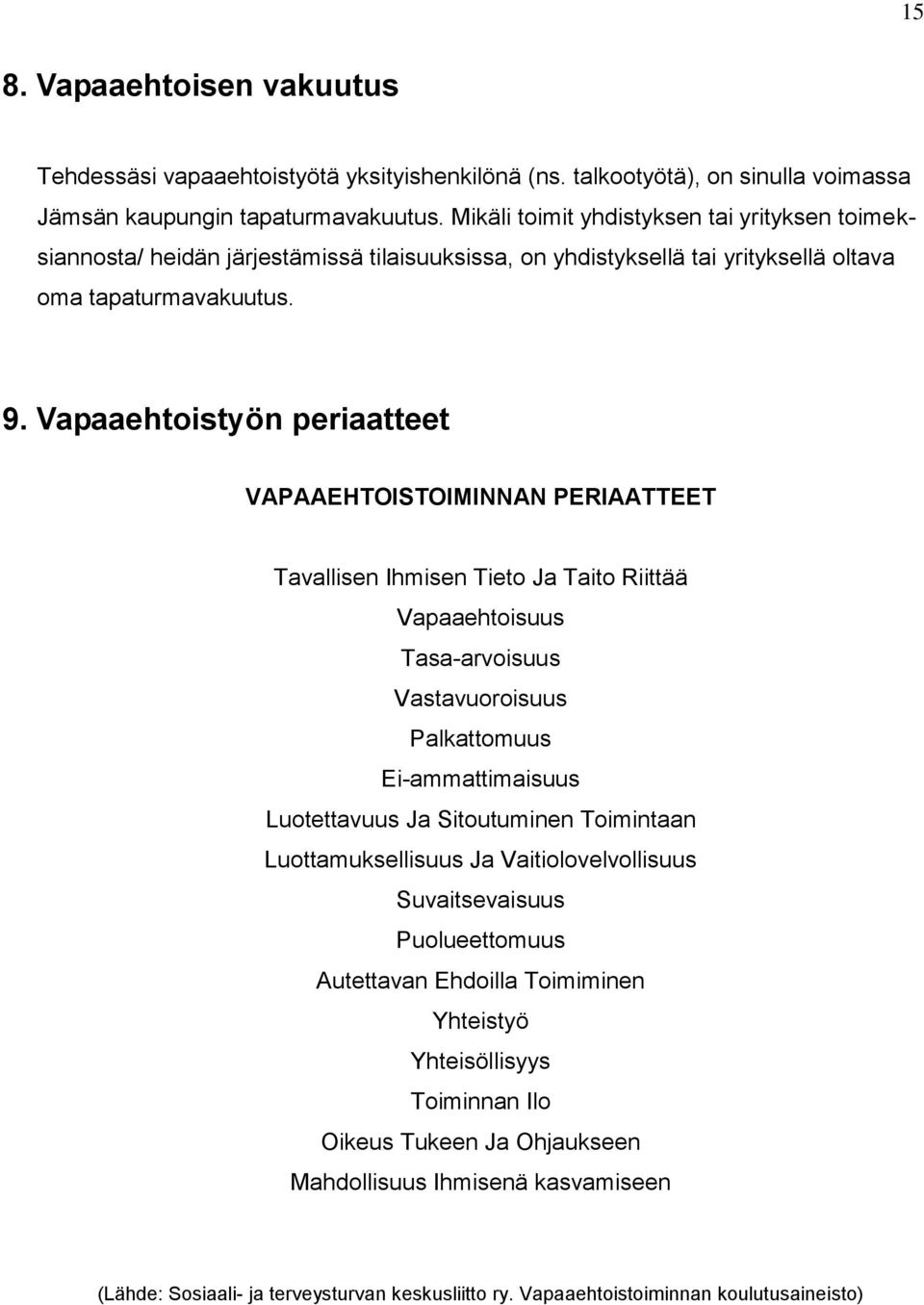 15

8. Vapaaehtoisen vakuutus

Tehdessäsi vapaaehtoistyötä yksityishenkilönä (ns. talkootyötä), on sinulla voimassa Jämsän kaupungin tapaturmavakuutus. Mikäli toimit yhdistyksen tai yrityksen toimeksiannosta/ heidän järjestämissä tilaisuuksissa, on yhdistyksellä tai yrityksellä oltava oma tapaturmavakuutus.

9. Vapaaehtoistyön periaatteet

VAPAAEHTOISTOIMINNAN PERIAATTEET

Tavallisen Ihmisen Tieto Ja Taito Riittää
Vapaaehtoisuus
Tasa-arvoisuus
Vastavuoroisuus
Palkattomuus
Ei-ammattimaisuus
Luotettavuus Ja Sitoutuminen Toimintaan
Luottamuksellisuus Ja Vaitiolovelvollisuus
Suvaitsevaisuus
Puolueettomuus
Autettavan Ehdoilla Toimiminen
Yhteistyö
Yhteisöllisyys
Toiminnan Ilo
Oikeus Tukeen Ja Ohjaukseen
Mahdollisuus Ihmisenä kasvamiseen

(Lähde: Sosiaali- ja terveysturvan keskusliitto ry. Vapaaehtoistoiminnan koulutusaineisto)